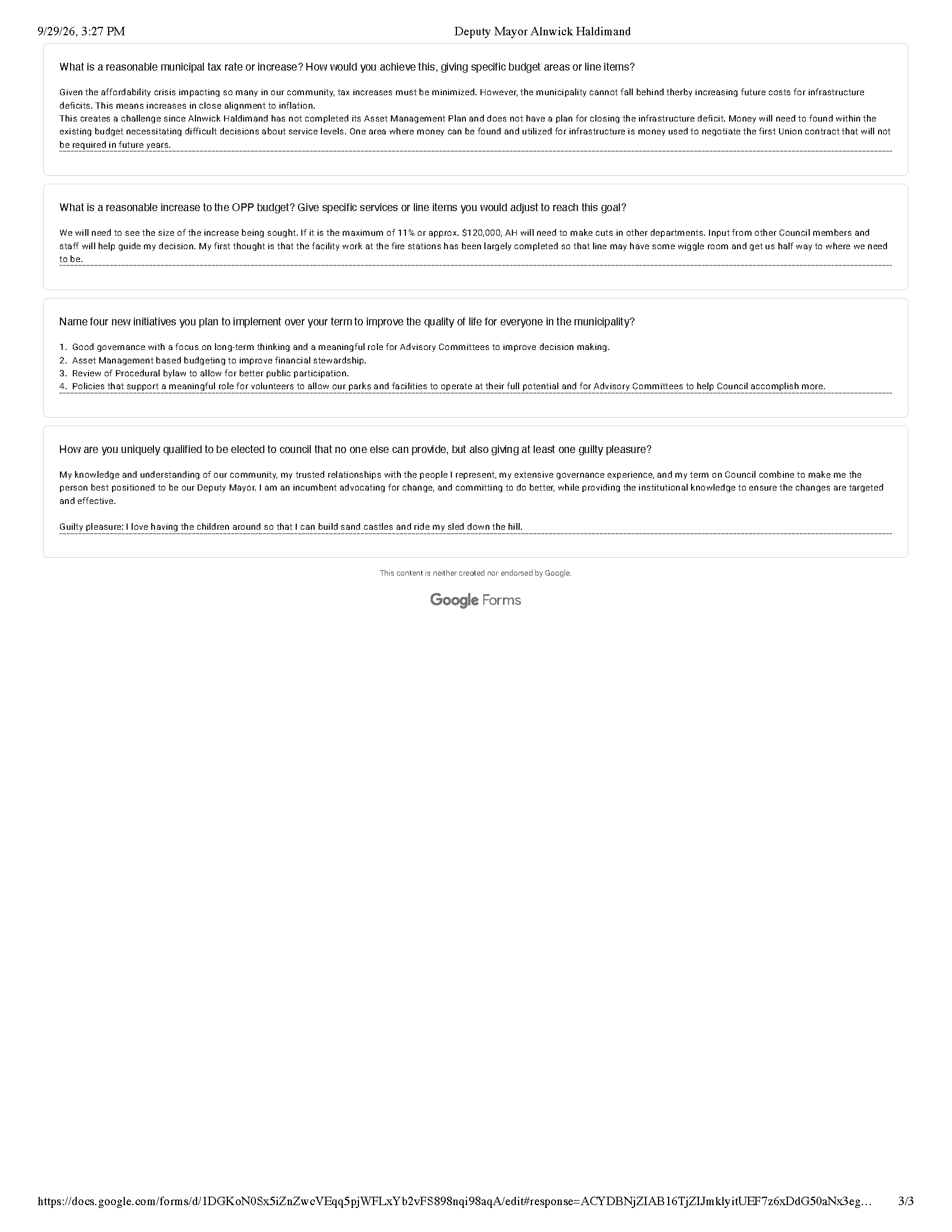 9/29/26, 3:27 PM Deputy Mayor Alnwick Haldimand

What is a reasonable municipal tax rate or increase? How would you achieve this, giving specific budget areas or line items?

Given the affordability crisis impacting so many in our community, tax increases must be minimized. However, the municipality cannot fall behind therby increasing future costs for infrastructure deficits. This means increases in close alignment to inflation.
This creates a challenge since Alnwick Haldimand has not completed its Asset Management Plan and does not have a plan for closing the infrastructure deficit. Money will need to found within the existing budget necessitating difficult decisions about service levels. One area where money can be found and utilized for infrastructure is money used to negotiate the first Union contract that will not be required in future years.

What is a reasonable increase to the OPP budget? Give specific services or line items you would adjust to reach this goal?

We will need to see the size of the increase being sought. If it is the maximum of 11% or approx. $120,000, AH will need to make cuts in other departments. Input from other Council members and staff will help guide my decision. My first thought is that the facility work at the fire stations has been largely completed so that line may have some wiggle room and get us half way to where we need to be.

Name four new initiatives you plan to implement over your term to improve the quality of life for everyone in the municipality?

1. Good governance with a focus on long-term thinking and a meaningful role for Advisory Committees to improve decision making.
2. Asset Management based budgeting to improve financial stewardship.
3. Review of Procedural bylaw to allow for better public participation.
4. Policies that support a meaningful role for volunteers to allow our parks and facilities to operate at their full potential and for Advisory Committees to help Council accomplish more.

How are you uniquely qualified to be elected to council that no one else can provide, but also giving at least one guilty pleasure?

My knowledge and understanding of our community, my trusted relationships with the people I represent, my extensive governance experience, and my term on Council combine to make me the person best positioned to be our Deputy Mayor. I am an incumbent advocating for change, and committing to do better, while providing the institutional knowledge to ensure the changes are targeted and effective.

Guilty pleasure: I love having the children around so that I can build sand castles and ride my sled down the hill.

This content is neither created nor endorsed by Google.

Google Forms

https://docs.google.com/forms/d/1DGKoN0Sx5iZnZwcVEqq5pjWFLxYb2vFS898nqi98aqA/edit#response=ACYDBNjZIAB16TjZIJmklyitUEF7z6xDdG50aNx3eg… 3/3